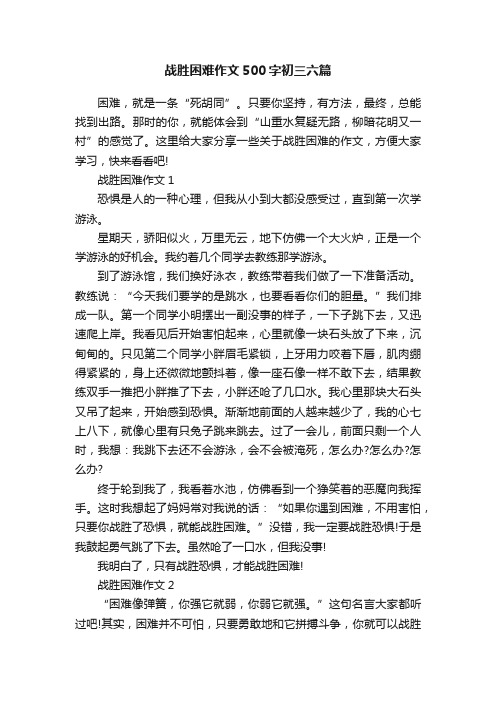 战胜困难作文500字初三六篇

困难，就是一条“死胡同”。只要你坚持，有方法，最终，总能找到出路。那时的你，就能体会到“山重水复疑无路，柳暗花明又一村”的感觉了。这里给大家分享一些关于战胜困难的作文，方便大家学习，快来看看吧!

战胜困难作文1

恐惧是人的一种心理，但我从小到大都没感受过，直到第一次学游泳。

星期天，骄阳似火，万里无云，地下仿佛一个大火炉，正是一个学游泳的好机会。我约着几个同学去教练那学游泳。

到了游泳馆，我们换好泳衣，教练带着我们做了一下准备活动。教练说：“今天我们要学的是跳水，也要看看你们的胆量。”我们排成一队。第一个同学小明摆出一副没事的样子，一下子跳下去，又迅速爬上岸。我看见后开始害怕起来，心里就像一块石头放了下来，沉甸甸的。只见第二个同学小胖眉毛紧锁，上牙用力咬着下唇，肌肉绷得紧紧的，身上还微微地颤抖着，像一座石像一样不敢下去，结果教练双手一推把小胖推了下去，小胖还呛了几口水。我心里那块大石头又吊了起来，开始感到恐惧。渐渐地前面的人越来越少了，我的心七上八下，就像心里有只兔子跳来跳去。过了一会儿，前面只剩一个人时，我想：我跳下去还不会游泳，会不会被淹死，怎么办?怎么办?怎么办?

终于轮到我了，我看着水池，仿佛看到一个狰笑着的恶魔向我挥手。这时我想起了妈妈常对我说的话：“如果你遇到困难，不用害怕，只要你战胜了恐惧，就能战胜困难。”没错，我一定要战胜恐惧!于是我鼓起勇气跳了下去。虽然呛了一口水，但我没事!

我明白了，只有战胜恐惧，才能战胜困难!

战胜困难作文2

“困难像弹簧，你强它就弱，你弱它就强。”这句名言大家都听过吧!其实，困难并不可怕，只要勇敢地和它拼搏斗争，你就可以战胜